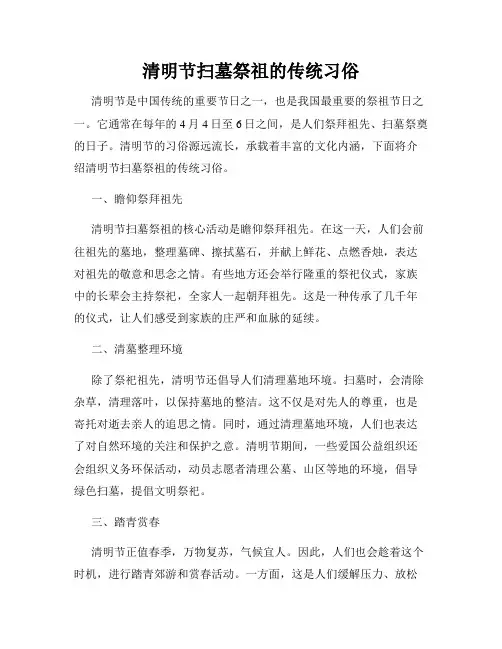 清明节扫墓祭祖的传统习俗

清明节是中国传统的重要节日之一，也是我国最重要的祭祖节日之一。它通常在每年的 4 月 4 日至 6 日之间，是人们祭拜祖先、扫墓祭奠的日子。清明节的习俗源远流长，承载着丰富的文化内涵，下面将介绍清明节扫墓祭祖的传统习俗。

一、瞻仰祭拜祖先

清明节扫墓祭祖的核心活动是瞻仰祭拜祖先。在这一天，人们会前往祖先的墓地，整理墓碑、擦拭墓石，并献上鲜花、点燃香烛，表达对祖先的敬意和思念之情。有些地方还会举行隆重的祭祀仪式，家族中的长辈会主持祭祀，全家人一起朝拜祖先。这是一种传承了几千年的仪式，让人们感受到家族的庄严和血脉的延续。

二、清墓整理环境

除了祭祀祖先，清明节还倡导人们清理墓地环境。扫墓时，会清除杂草，清理落叶，以保持墓地的整洁。这不仅是对先人的尊重，也是寄托对逝去亲人的追思之情。同时，通过清理墓地环境，人们也表达了对自然环境的关注和保护之意。清明节期间，一些爱国公益组织还会组织义务环保活动，动员志愿者清理公墓、山区等地的环境，倡导绿色扫墓，提倡文明祭祀。

三、踏青赏春

清明节正值春季，万物复苏，气候宜人。因此，人们也会趁着这个时机，进行踏青郊游和赏春活动。一方面，这是人们缓解压力、放松